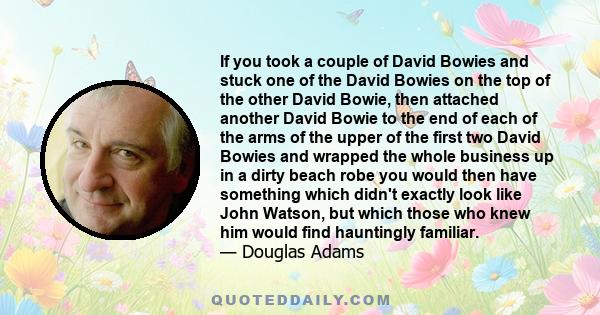 If you took a couple of David Bowies and stuck one of the David Bowies on the top of the other David Bowie, then attached another David Bowie to the end of each of the arms of the upper of the first two David Bowies and wrapped the whole business up in a dirty beach robe you would then have something which didn't exactly look like John Watson, but which those who knew him would find hauntingly familiar.
— Douglas Adams

QUOTEDDAILY.COM